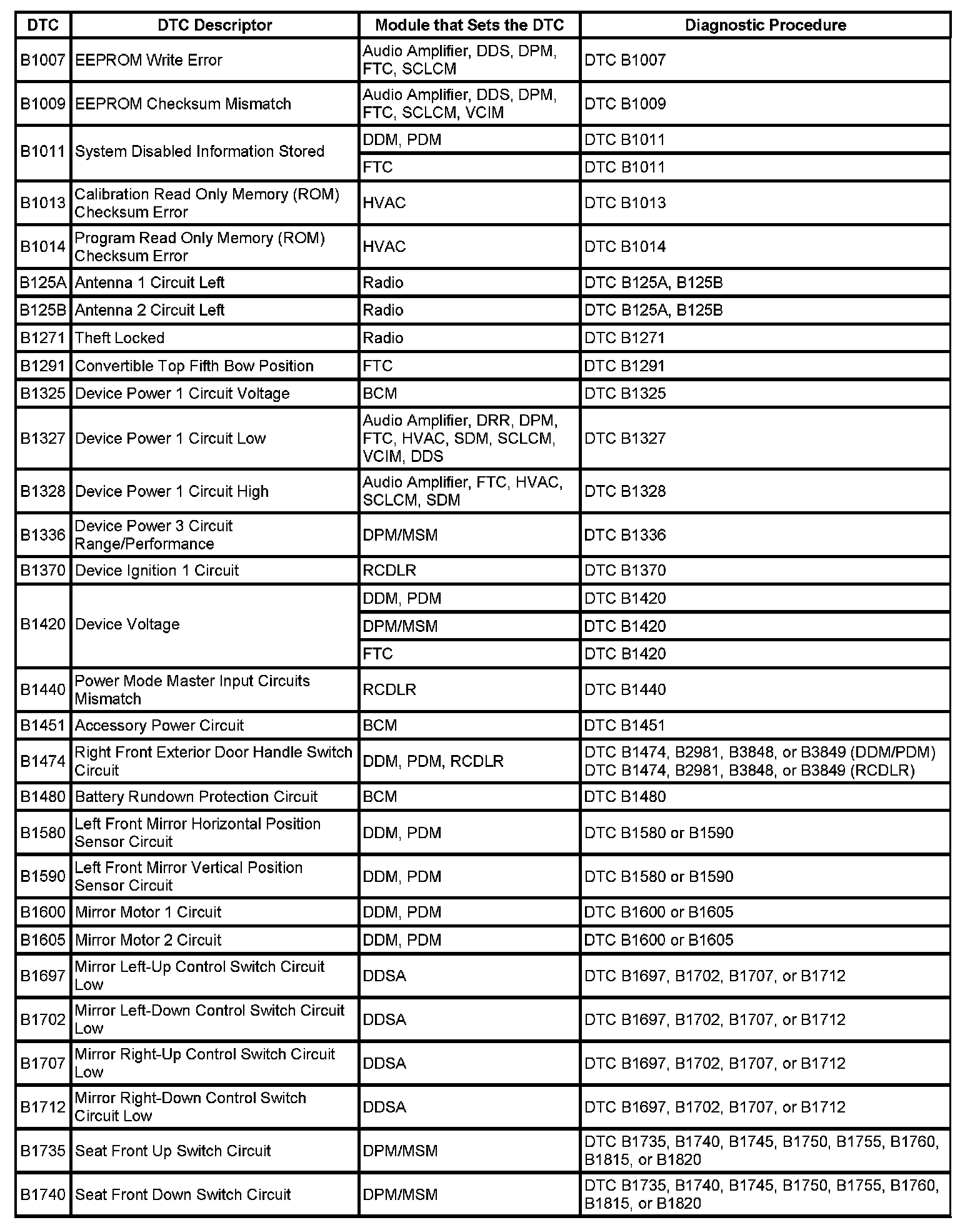 | DTC | DTC Descriptor | Module that Sets the DTC | Diagnostic Procedure |
|---|---|---|---|
| B1007 | EEPROM Write Error | Audio Amplifier, DDS, DPM, FTC, SCLCM | DTC B1007 |
| B1009 | EEPROM Checksum Mismatch | Audio Amplifier, DDS, DPM, FTC, SCLCM, VCIM | DTC B1009 |
| B1011 | System Disabled Information Stored | DDM, PDM | DTC B1011 |
| | | FTC | DTC B1011 |
| B1013 | Calibration Read Only Memory (ROM) Checksum Error | HVAC | DTC B1013 |
| B1014 | Program Read Only Memory (ROM) Checksum Error | HVAC | DTC B1014 |
| B125A | Antenna 1 Circuit Left | Radio | DTC B125A, B125B |
| B125B | Antenna 2 Circuit Left | Radio | DTC B125A, B125B |
| B1271 | Theft Locked | Radio | DTC B1271 |
| B1291 | Convertible Top Fifth Bow Position | FTC | DTC B1291 |
| B1325 | Device Power 1 Circuit Voltage | BCM | DTC B1325 |
| B1327 | Device Power 1 Circuit Low | Audio Amplifier, DRR, DPM, FTC, HVAC, SDM, SCLCM, VCIM, DDS | DTC B1327 |
| B1328 | Device Power 1 Circuit High | Audio Amplifier, FTC, HVAC, SCLCM, SDM | DTC B1328 |
| B1336 | Device Power 3 Circuit Range/Performance | DPM/MSM | DTC B1336 |
| B1370 | Device Ignition 1 Circuit | RCDLR | DTC B1370 |
| B1420 | Device Voltage | DDM, PDM | DTC B1420 |
| | | DPM/MSM | DTC B1420 |
| | | FTC | DTC B1420 |
| B1440 | Power Mode Master Input Circuits Mismatch | RCDLR | DTC B1440 |
| B1451 | Accessory Power Circuit | BCM | DTC B1451 |
| B1474 | Right Front Exterior Door Handle Switch Circuit | DDM, PDM, RCDLR | DTC B1474, B2981, B3848, or B3849 (DDM/PDM) DTC B1474, B2981, B3848, or B3849 (RCDLR) |
| B1480 | Battery Rundown Protection Circuit | BCM | DTC B1480 |
| B1580 | Left Front Mirror Horizontal Position Sensor Circuit | DDM, PDM | DTC B1580 or B1590 |
| B1590 | Left Front Mirror Vertical Position Sensor Circuit | DDM, PDM | DTC B1580 or B1590 |
| B1600 | Mirror Motor 1 Circuit | DDM, PDM | DTC B1600 or B1605 |
| B1605 | Mirror Motor 2 Circuit | DDM, PDM | DTC B1600 or B1605 |
| B1697 | Mirror Left-Up Control Switch Circuit Low | DDSA | DTC B1697, B1702, B1707, or B1712 |
| B1702 | Mirror Left-Down Control Switch Circuit Low | DDSA | DTC B1697, B1702, B1707, or B1712 |
| B1707 | Mirror Right-Up Control Switch Circuit Low | DDSA | DTC B1697, B1702, B1707, or B1712 |
| B1712 | Mirror Right-Down Control Switch Circuit Low | DDSA | DTC B1697, B1702, B1707, or B1712 |
| B1735 | Seat Front Up Switch Circuit | DPM/MSM | DTC B1735, B1740, B1745, B1750, B1755, B1760, B1815, or B1820 |
| B1740 | Seat Front Down Switch Circuit | DPM/MSM | DTC B1735, B1740, B1745, B1750, B1755, B1760, B1815, or B1820 |